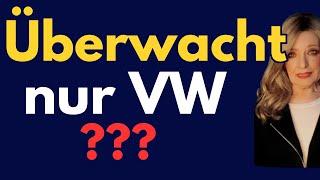 Überwacht
nur VW
???